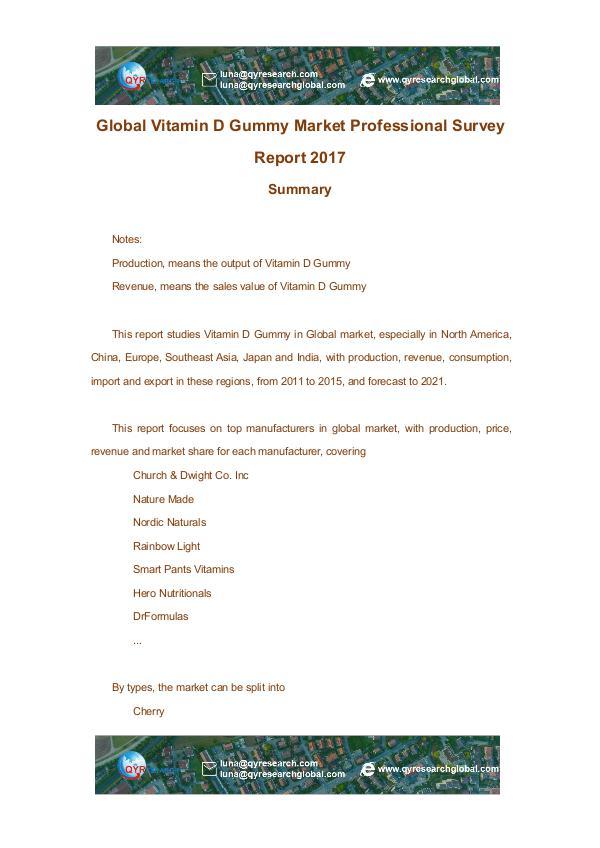 QYR luna@qyresearch.com luna@qyresearchglobal.com www.qyresearchglobal.com

Global Vitamin D Gummy Market Professional Survey Report 2017

Summary

Notes:

Production, means the output of Vitamin D Gummy

Revenue, means the sales value of Vitamin D Gummy

This report studies Vitamin D Gummy in Global market, especially in North America, China, Europe, Southeast Asia, Japan and India, with production, revenue, consumption, import and export in these regions, from 2011 to 2015, and forecast to 2021.

This report focuses on top manufacturers in global market, with production, price, revenue and market share for each manufacturer, covering

Church & Dwight Co. Inc

Nature Made

Nordic Naturals

Rainbow Light

Smart Pants Vitamins

Hero Nutritionals

DrFormulas

...

By types, the market can be split into

Cherry

QYR luna@qyresearch.com luna@qyresearchglobal.com www.qyresearchglobal.com